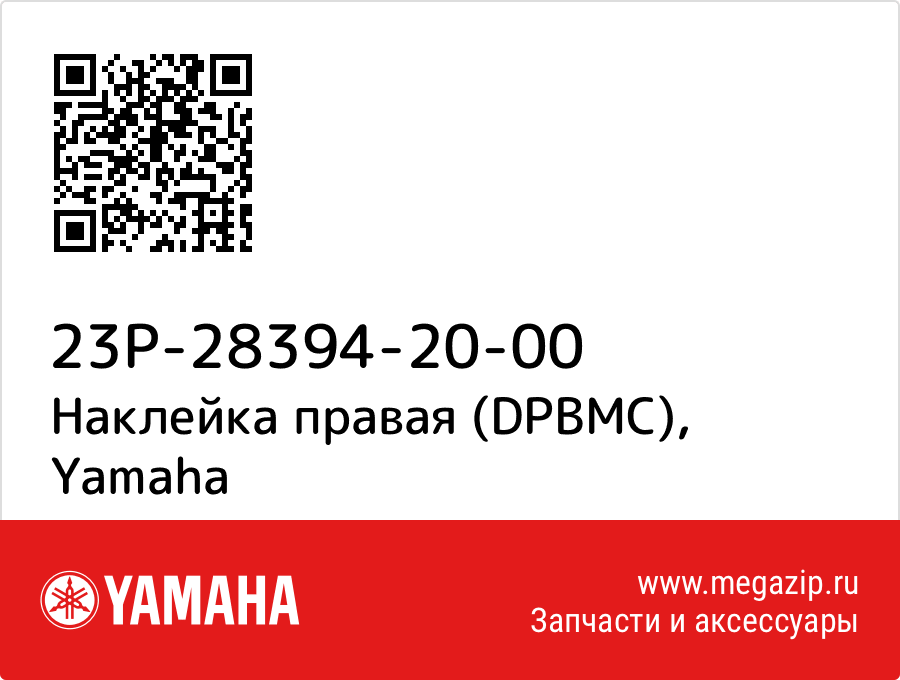 23P-28394-20-00
Наклейка правая (DPBMC), Yamaha

YAMAHA

www.megazip.ru
Запчасти и аксессуары